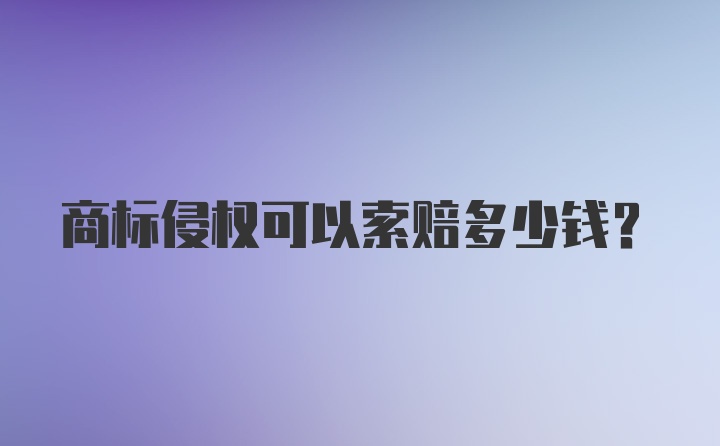 商标侵权可以索赔多少钱?